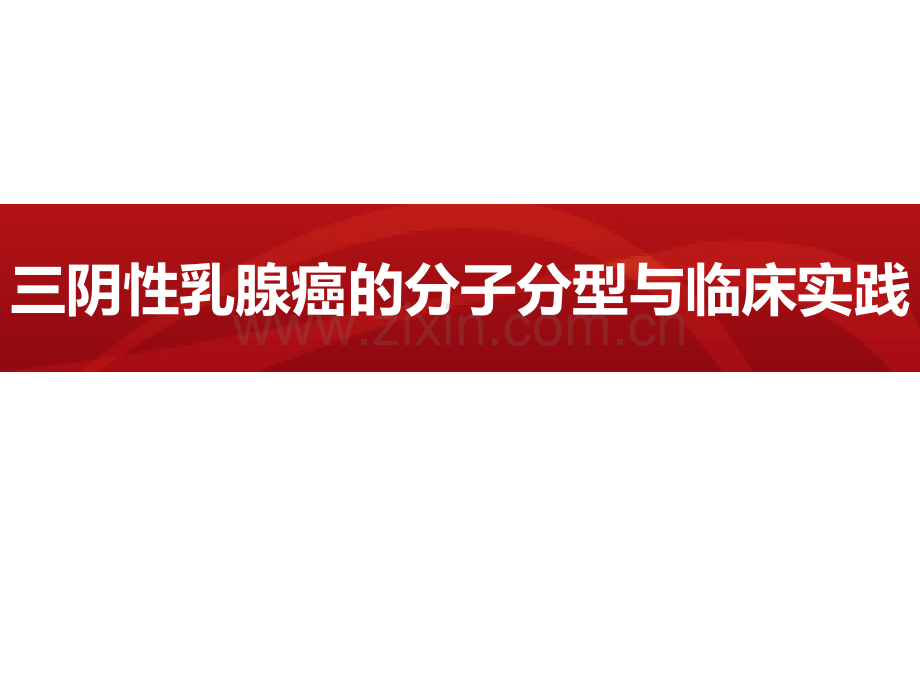 三阴性乳腺癌的分子分型与临床实践

www.zixin.com.cn